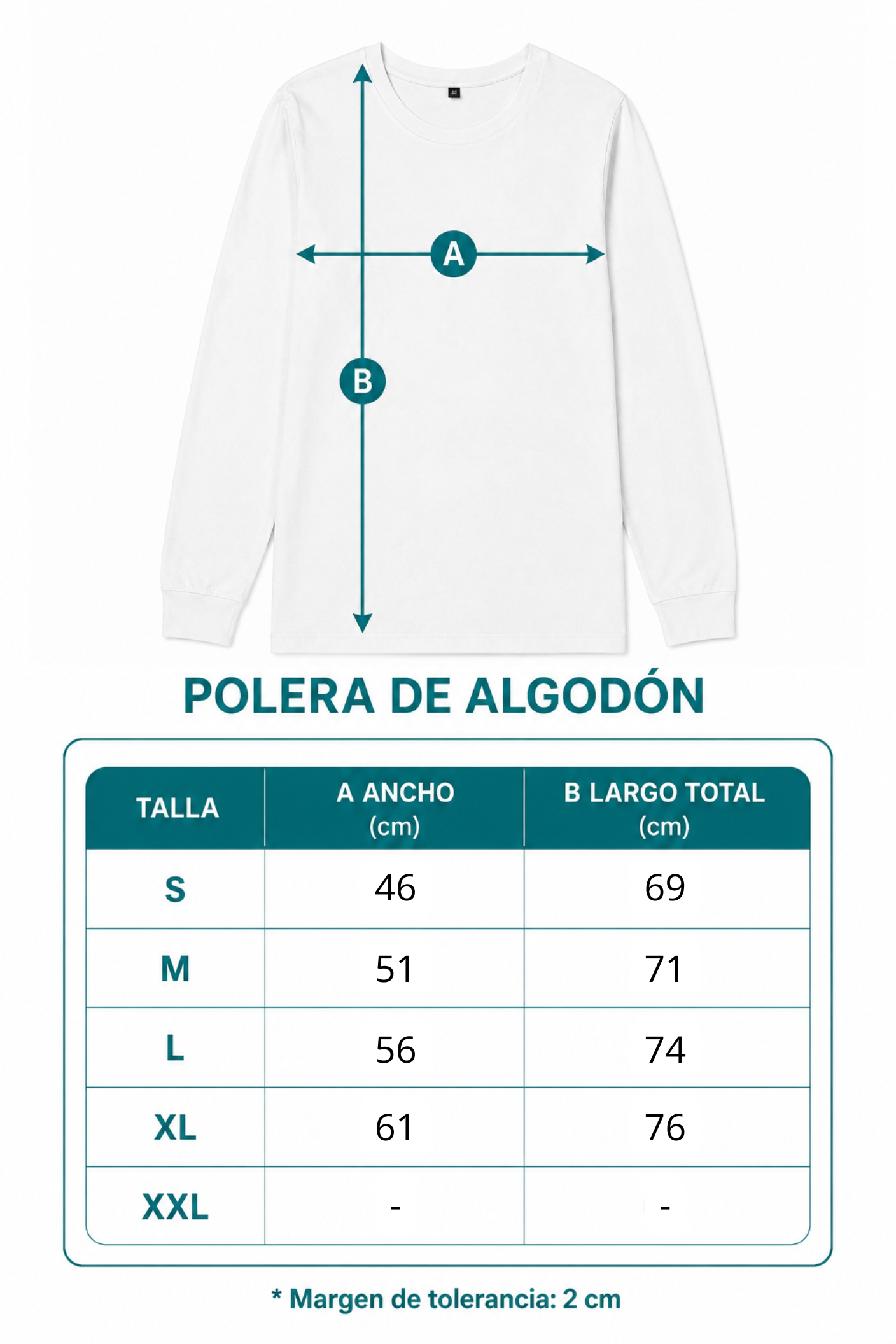 A

B

POLERA DE ALGODÓN

| TALLA | A ANCHO (cm) | B LARGO TOTAL (cm) |
|---|---|---|
| S | 46 | 69 |
| M | 51 | 71 |
| L | 56 | 74 |
| XL | 61 | 76 |
| XXL | - | - |

* Margen de tolerancia: 2 cm